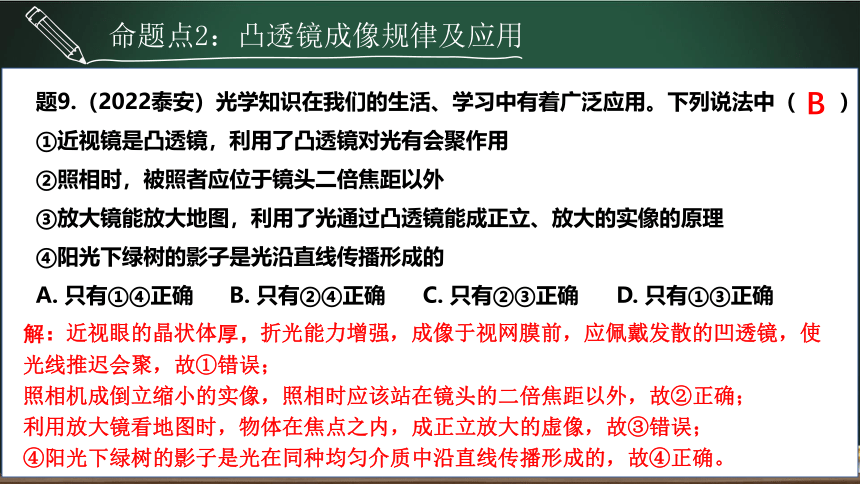 命题点2：凸透镜成像规律及应用

题9.（2022泰安）光学知识在我们的生活、学习中有着广泛应用。下列说法中（ B ）
①近视镜是凸透镜，利用了凸透镜对光有会聚作用
②照相时，被照者应位于镜头二倍焦距以外
③放大镜能放大地图，利用了光通过凸透镜能成正立、放大的实像的原理
④阳光下绿树的影子是光沿直线传播形成的
A. 只有①④正确　B. 只有②④正确　C. 只有②③正确　D. 只有①③正确

解：近视眼的晶状体厚，折光能力增强，成像于视网膜前，应佩戴发散的凹透镜，使光线推迟会聚，故①错误；
照相机成倒立缩小的实像，照相时应该站在镜头的二倍焦距以外，故②正确；
利用放大镜看地图时，物体在焦点之内，成正立放大的虚像，故③错误；
④阳光下绿树的影子是光在同种均匀介质中沿直线传播形成的，故④正确。